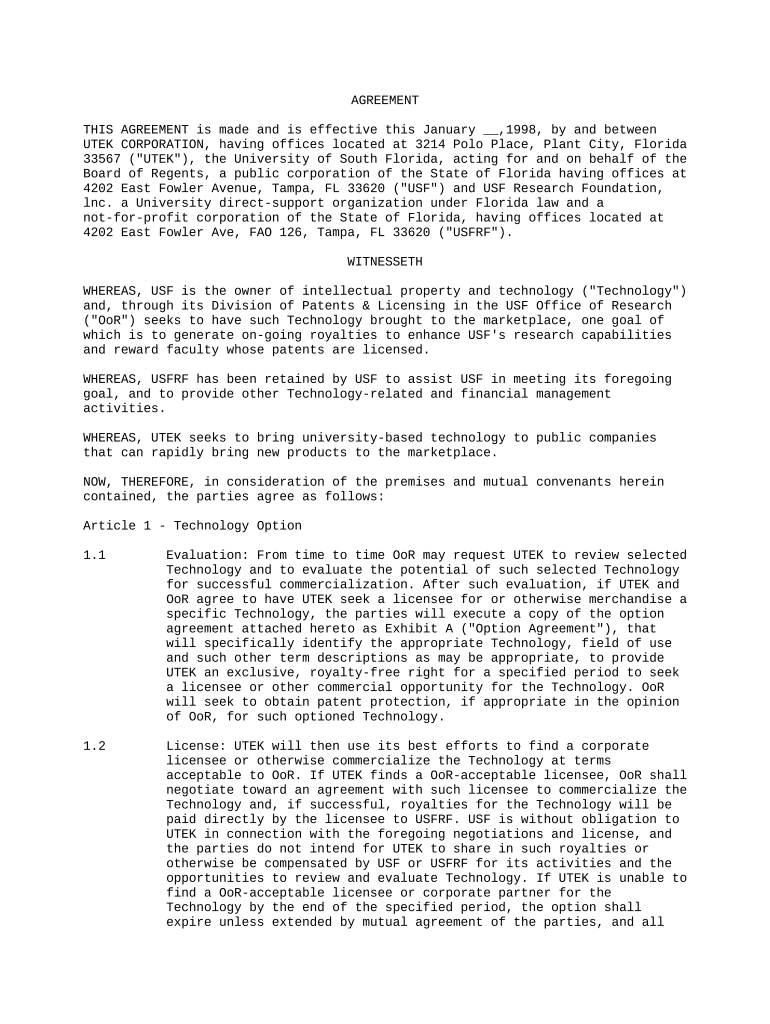 AGREEMENT

THIS AGREEMENT is made and is effective this January __,1998, by and between UTEK CORPORATION, having offices located at 3214 Polo Place, Plant City, Florida 33567 ("UTEK"), the University of South Florida, acting for and on behalf of the Board of Regents, a public corporation of the State of Florida having offices at 4202 East Fowler Avenue, Tampa, FL 33620 ("USF") and USF Research Foundation, lnc. a University direct-support organization under Florida law and a not-for-profit corporation of the State of Florida, having offices located at 4202 East Fowler Ave, FAO 126, Tampa, FL 33620 ("USFRF").

WITNESSETH

WHEREAS, USF is the owner of intellectual property and technology ("Technology") and, through its Division of Patents & Licensing in the USF Office of Research ("OoR") seeks to have such Technology brought to the marketplace, one goal of which is to generate on-going royalties to enhance USF's research capabilities and reward faculty whose patents are licensed.

WHEREAS, USFRF has been retained by USF to assist USF in meeting its foregoing goal, and to provide other Technology-related and financial management activities.

WHEREAS, UTEK seeks to bring university-based technology to public companies that can rapidly bring new products to the marketplace.

NOW, THEREFORE, in consideration of the premises and mutual convenants herein contained, the parties agree as follows:

Article 1 - Technology Option

1.1 Evaluation: From time to time OoR may request UTEK to review selected Technology and to evaluate the potential of such selected Technology for successful commercialization. After such evaluation, if UTEK and OoR agree to have UTEK seek a licensee for or otherwise merchandise a specific Technology, the parties will execute a copy of the option agreement attached hereto as Exhibit A ("Option Agreement"), that will specifically identify the appropriate Technology, field of use and such other term descriptions as may be appropriate, to provide UTEK an exclusive, royalty-free right for a specified period to seek a licensee or other commercial opportunity for the Technology. OoR will seek to obtain patent protection, if appropriate in the opinion of OoR, for such optioned Technology.

1.2 License: UTEK will then use its best efforts to find a corporate licensee or otherwise commercialize the Technology at terms acceptable to OoR. If UTEK finds a OoR-acceptable licensee, OoR shall negotiate toward an agreement with such licensee to commercialize the Technology and, if successful, royalties for the Technology will be paid directly by the licensee to USFRF. USF is without obligation to UTEK in connection with the foregoing negotiations and license, and the parties do not intend for UTEK to share in such royalties or otherwise be compensated by USF or USFRF for its activities and the opportunities to review and evaluate Technology. If UTEK is unable to find a OoR-acceptable licensee or corporate partner for the Technology by the end of the specified period, the option shall expire unless extended by mutual agreement of the parties, and all